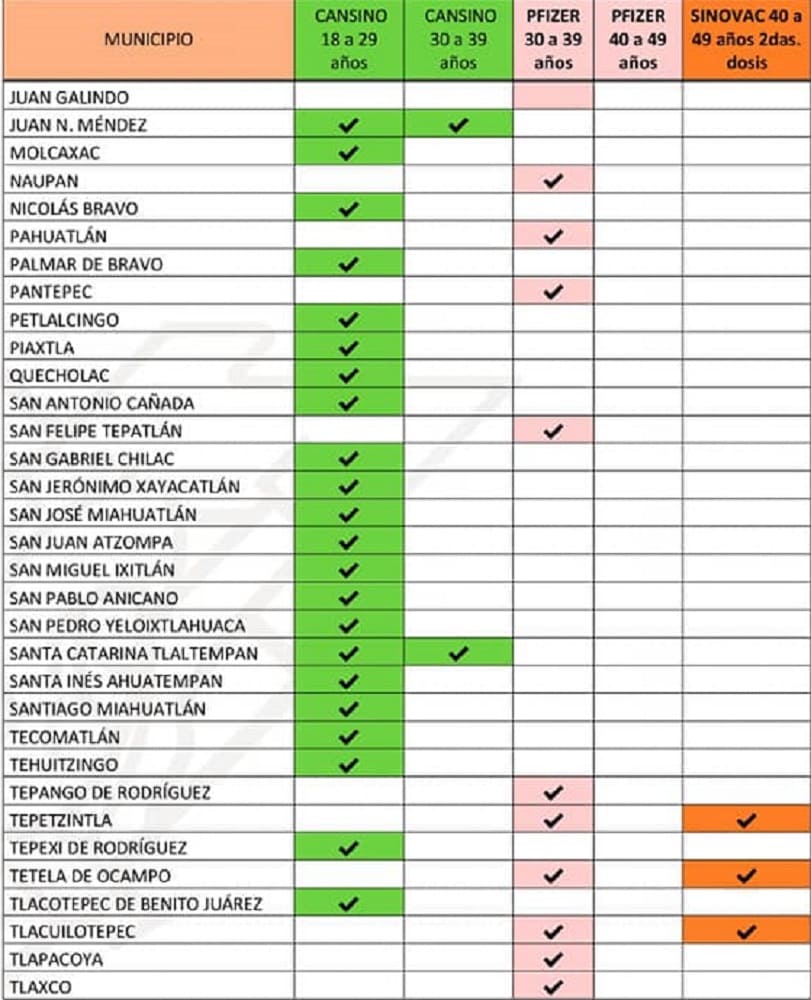 | MUNICIPIO | CANSINO 18 a 29 años | CANSINO 30 a 39 años | PFIZER 30 a 39 años | PFIZER 40 a 49 años | SINOVAC 40 a 49 años 2das. dosis |
|---|---|---|---|---|---|
| JUAN GALINDO | | | | | |
| JUAN N. MÉNDEZ | ✔ | ✔ | | | |
| MOLCAXAC | ✔ | | | | |
| NAUPAN | | | ✔ | | |
| NICOLÁS BRAVO | ✔ | | | | |
| PAHUATLÁN | | | ✔ | | |
| PALMAR DE BRAVO | ✔ | | | | |
| PANTEPEC | | | ✔ | | |
| PETLALCINGO | ✔ | | | | |
| PIAXTLA | ✔ | | | | |
| QUECHOLAC | ✔ | | | | |
| SAN ANTONIO CAÑADA | ✔ | | | | |
| SAN FELIPE TEPATLÁN | | | ✔ | | |
| SAN GABRIEL CHILAC | ✔ | | | | |
| SAN JERÓNIMO XAYACATLÁN | ✔ | | | | |
| SAN JOSÉ MIAHUATLÁN | ✔ | | | | |
| SAN JUAN ATZOMPA | ✔ | | | | |
| SAN MIGUEL IXITLÁN | ✔ | | | | |
| SAN PABLO ANICANO | ✔ | | | | |
| SAN PEDRO YELOIXTLAHUACA | ✔ | | | | |
| SANTA CATARINA TLALTEMPAN | ✔ | ✔ | | | |
| SANTA INÉS AHUATEMPAN | ✔ | | | | |
| SANTIAGO MIAHUATLÁN | ✔ | | | | |
| TECOMATLÁN | ✔ | | | | |
| TEHUITZINGO | ✔ | | | | |
| TEPANGO DE RODRÍGUEZ | | | ✔ | | |
| TEPETZINTLA | | | ✔ | | ✔ |
| TEPEXI DE RODRÍGUEZ | ✔ | | | | |
| TETELA DE OCAMPO | | | ✔ | | ✔ |
| TLACOTEPEC DE BENITO JUÁREZ | ✔ | | | | |
| TLACUILOTEPEC | | | ✔ | | ✔ |
| TLAPACOYA | | | ✔ | | |
| TLAXCO | | | ✔ | | |